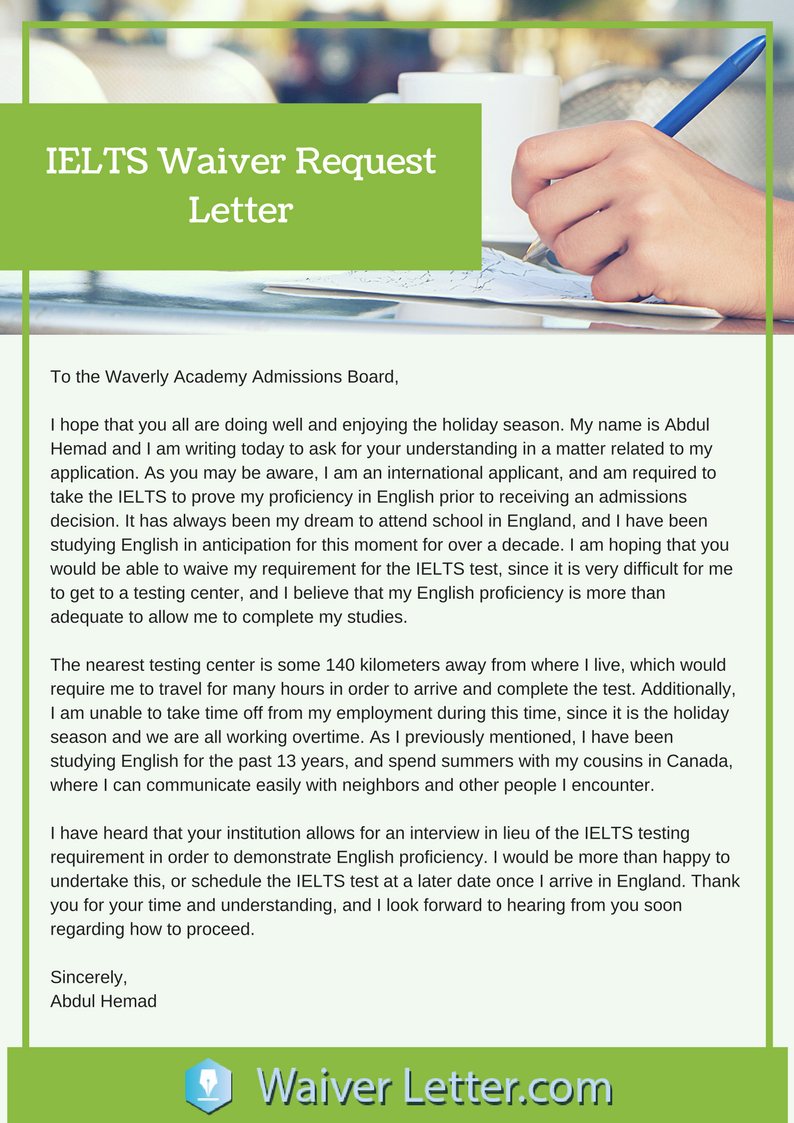 IELTS Waiver Request Letter

To the Waverly Academy Admissions Board,

I hope that you all are doing well and enjoying the holiday season. My name is Abdul Hemad and I am writing today to ask for your understanding in a matter related to my application. As you may be aware, I am an international applicant, and am required to take the IELTS to prove my proficiency in English prior to receiving an admissions decision. It has always been my dream to attend school in England, and I have been studying English in anticipation for this moment for over a decade. I am hoping that you would be able to waive my requirement for the IELTS test, since it is very difficult for me to get to a testing center, and I believe that my English proficiency is more than adequate to allow me to complete my studies.

The nearest testing center is some 140 kilometers away from where I live, which would require me to travel for many hours in order to arrive and complete the test. Additionally, I am unable to take time off from my employment during this time, since it is the holiday season and we are all working overtime. As I previously mentioned, I have been studying English for the past 13 years, and spend summers with my cousins in Canada, where I can communicate easily with neighbors and other people I encounter.

I have heard that your institution allows for an interview in lieu of the IELTS testing requirement in order to demonstrate English proficiency. I would be more than happy to undertake this, or schedule the IELTS test at a later date once I arrive in England. Thank you for your time and understanding, and I look forward to hearing from you soon regarding how to proceed.

Sincerely,
Abdul Hemad

Waiver Letter.com